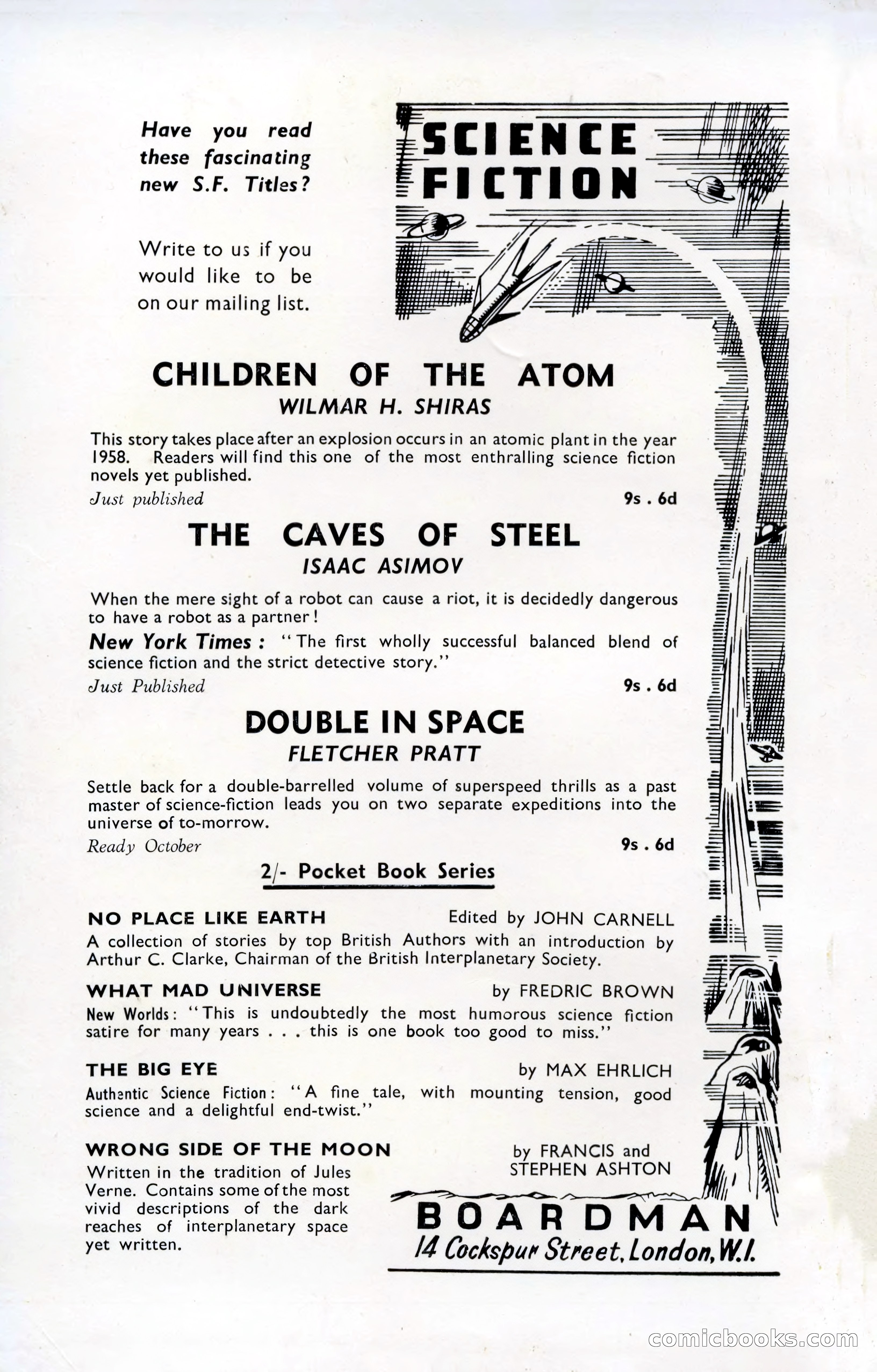 Have you read these fascinating new S.F. Titles?

Write to us if you would like to be on our mailing list.

SCIENCE FICTION

CHILDREN OF THE ATOM
WILMAR H. SHIRAS

This story takes place after an explosion occurs in an atomic plant in the year 1958. Readers will find this one of the most enthralling science fiction novels yet published.

Just published 9s . 6d

THE CAVES OF STEEL
ISAAC ASIMOV

When the mere sight of a robot can cause a riot, it is decidedly dangerous to have a robot as a partner!

New York Times : "The first wholly successful balanced blend of science fiction and the strict detective story."

Just Published 9s . 6d

DOUBLE IN SPACE
FLETCHER PRATT

Settle back for a double-barrelled volume of superspeed thrills as a past master of science-fiction leads you on two separate expeditions into the universe of to-morrow.

Ready October 9s . 6d

2/- Pocket Book Series

NO PLACE LIKE EARTH Edited by JOHN CARNELL
A collection of stories by top British Authors with an introduction by Arthur C. Clarke, Chairman of the British Interplanetary Society.

WHAT MAD UNIVERSE by FREDRIC BROWN
New Worlds: "This is undoubtedly the most humorous science fiction satire for many years . . . this is one book too good to miss."

THE BIG EYE by MAX EHRLICH
Authentic Science Fiction: "A fine tale, with mounting tension, good science and a delightful end-twist."

WRONG SIDE OF THE MOON by FRANCIS and STEPHEN ASHTON
Written in the tradition of Jules Verne. Contains some of the most vivid descriptions of the dark reaches of interplanetary space yet written.

BOARDMAN
14 Cockspur Street, London, W.1.

comicbooks.com